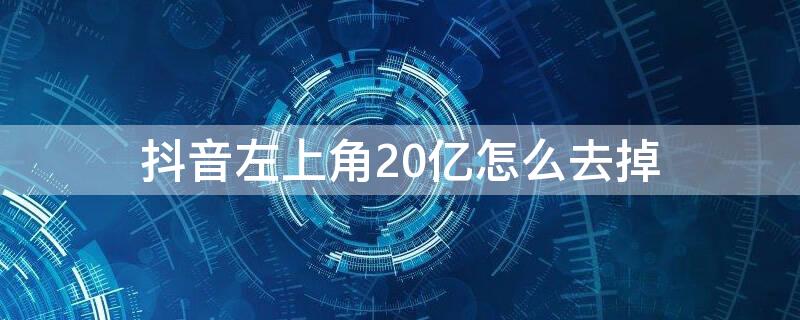 抖音左上角20亿怎么去掉